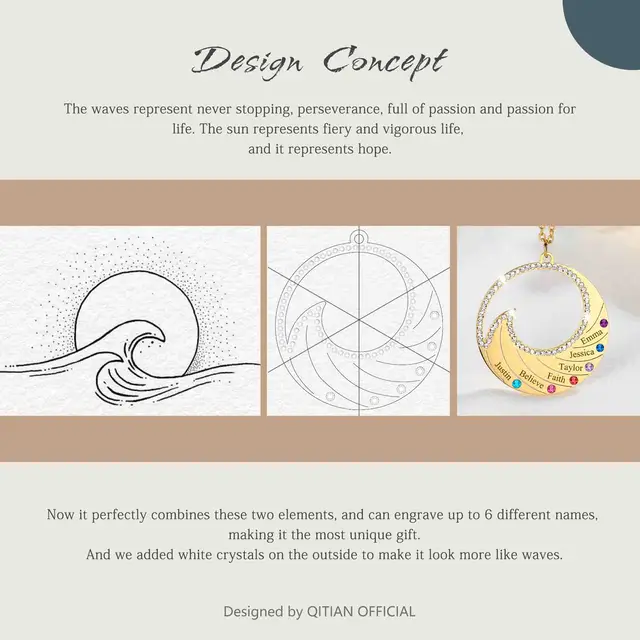 Design Concept

The waves represent never stopping, perseverance, full of passion and passion for life. The sun represents fiery and vigorous life, and it represents hope.

Emma
Jessica
Taylor
Faith
Believe
Justin

Now it perfectly combines these two elements, and can engrave up to 6 different names, making it the most unique gift.
And we added white crystals on the outside to make it look more like waves.

Designed by QITIAN OFFICIAL